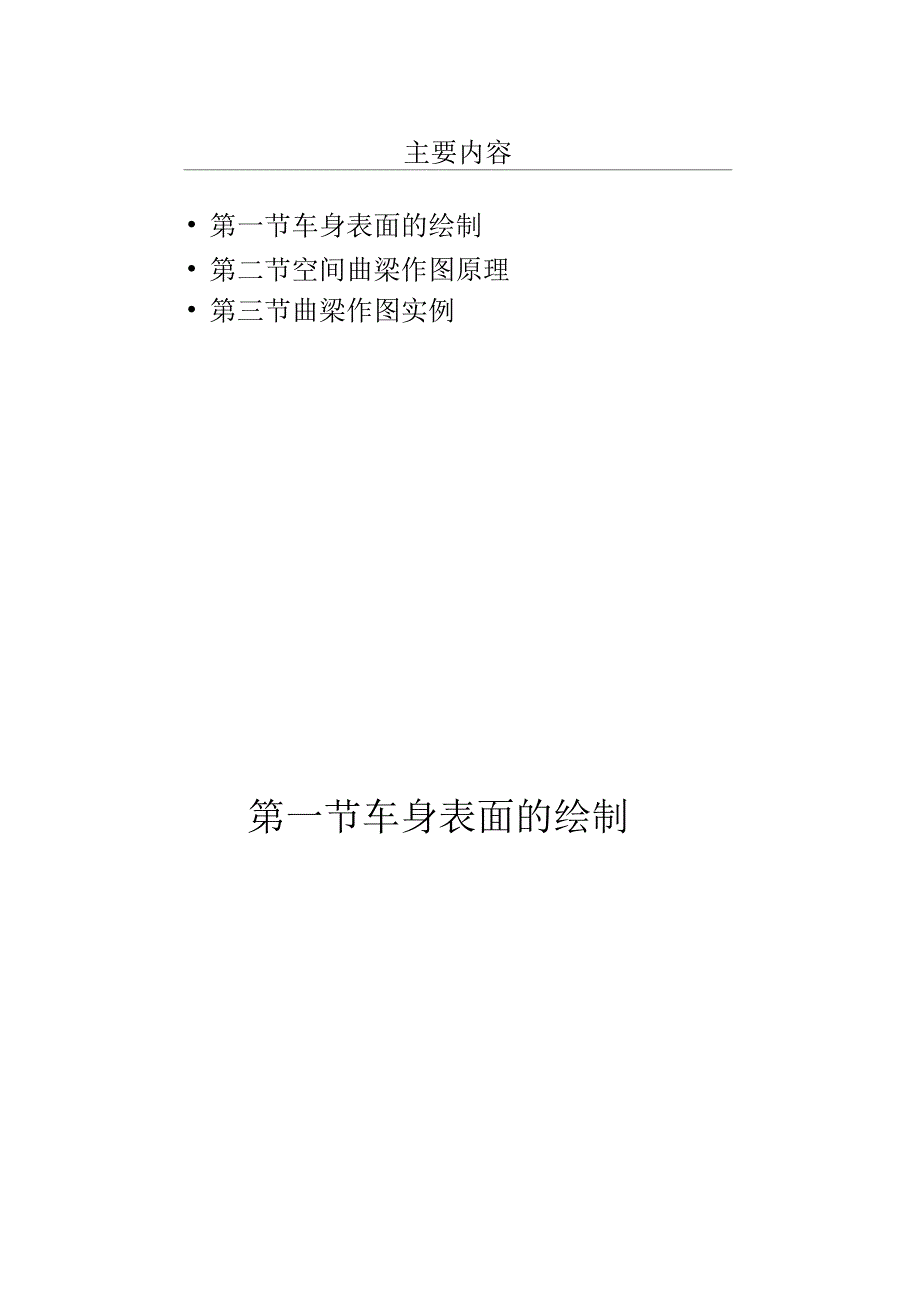 主要内容

• 第一节车身表面的绘制
• 第二节空间曲梁作图原理
• 第三节曲梁作图实例

第一节车身表面的绘制